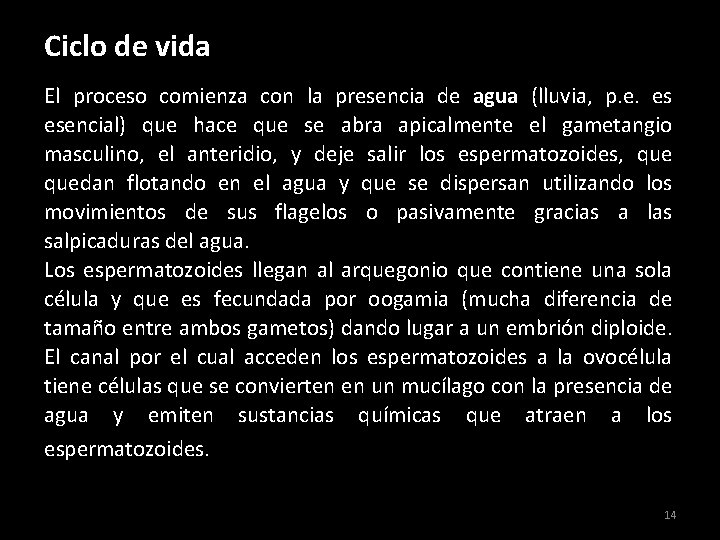 Ciclo de vida

El proceso comienza con la presencia de agua (lluvia, p.e. es esencial) que hace que se abra apicalmente el gametangio masculino, el anteridio, y deje salir los espermatozoides, que quedan flotando en el agua y que se dispersan utilizando los movimientos de sus flagelos o pasivamente gracias a las salpicaduras del agua.
Los espermatozoides llegan al arquegonio que contiene una sola célula y que es fecundada por oogamia (mucha diferencia de tamaño entre ambos gametos) dando lugar a un embrión diploide.
El canal por el cual acceden los espermatozoides a la ovocélula tiene células que se convierten en un mucílago con la presencia de agua y emiten sustancias químicas que atraen a los espermatozoides.

14